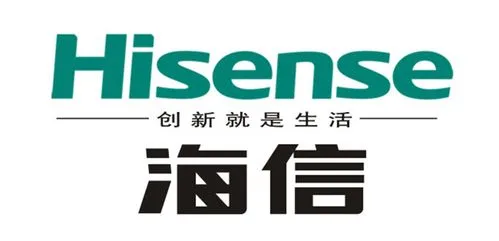 Hisense
创新就是生活
海信